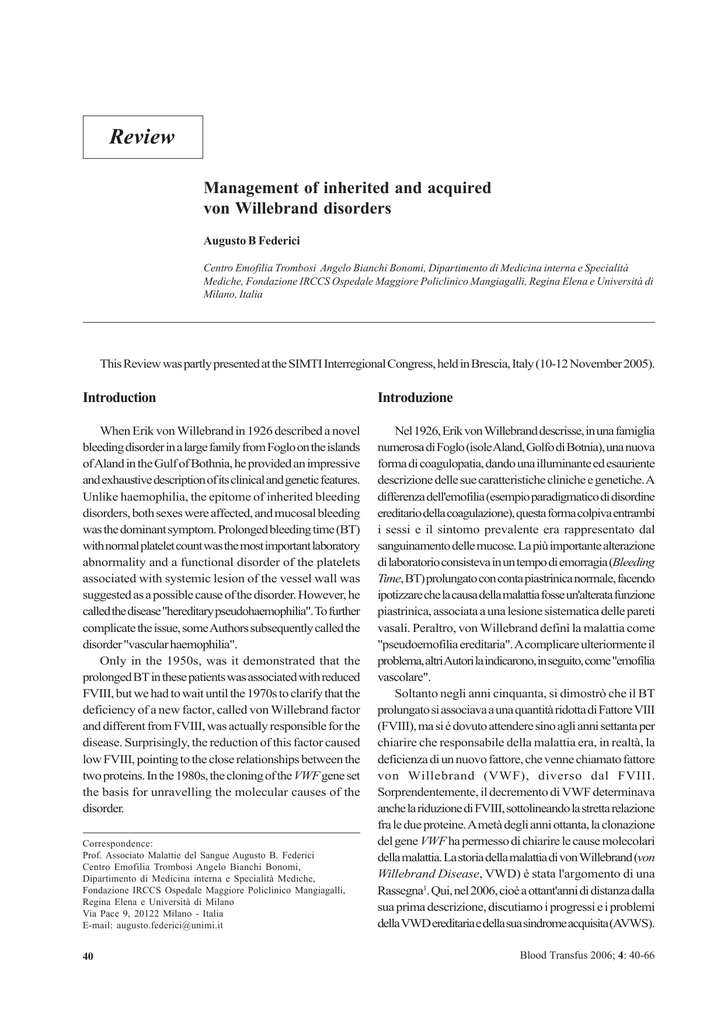 Review

Management of inherited and acquired von Willebrand disorders

Augusto B Federici

Centro Emofilia Trombosi Angelo Bianchi Bonomi, Dipartimento di Medicina interna e Specialità Mediche, Fondazione IRCCS Ospedale Maggiore Policlinico Mangiagalli, Regina Elena e Università di Milano, Italia

This Review was partly presented at the SIMTI Interregional Congress, held in Brescia, Italy (10-12 November 2005).

Introduction

When Erik von Willebrand in 1926 described a novel bleeding disorder in a large family from Foglo on the islands of Aland in the Gulf of Bothnia, he provided an impressive and exhaustive description of its clinical and genetic features. Unlike haemophilia, the epitome of inherited bleeding disorders, both sexes were affected, and mucosal bleeding was the dominant symptom. Prolonged bleeding time (BT) with normal platelet count was the most important laboratory abnormality and a functional disorder of the platelets associated with systemic lesion of the vessel wall was suggested as a possible cause of the disorder. However, he called the disease "hereditary pseudohaemophilia". To further complicate the issue, some Authors subsequently called the disorder "vascular haemophilia".

Only in the 1950s, was it demonstrated that the prolonged BT in these patients was associated with reduced FVIII, but we had to wait until the 1970s to clarify that the deficiency of a new factor, called von Willebrand factor and different from FVIII, was actually responsible for the disease. Surprisingly, the reduction of this factor caused low FVIII, pointing to the close relationships between the two proteins. In the 1980s, the cloning of the VWF gene set the basis for unravelling the molecular causes of the disorder.

Correspondence:
Prof. Associato Malattie del Sangue Augusto B. Federici
Centro Emofilia Trombosi Angelo Bianchi Bonomi,
Dipartimento di Medicina interna e Specialità Mediche,
Fondazione IRCCS Ospedale Maggiore Policlinico Mangiagalli,
Regina Elena e Università di Milano
Via Pace 9, 20122 Milano - Italia
E-mail: augusto.federici@unimi.it

Introduzione

Nel 1926, Erik von Willebrand descrisse, in una famiglia numerosa di Foglo (isole Aland, Golfo di Botnia), una nuova forma di coagulopatia, dando una illuminante ed esauriente descrizione delle sue caratteristiche cliniche e genetiche. A differenza dell'emofilia (esempio paradigmatico di disordine ereditario della coagulazione), questa forma colpiva entrambi i sessi e il sintomo prevalente era rappresentato dal sanguinamento delle mucose. La più importante alterazione di laboratorio consisteva in un tempo di emorragia (Bleeding Time, BT) prolungato con conta piastrinica normale, facendo ipotizzare che la causa della malattia fosse un'alterata funzione piastrinica, associata a una lesione sistematica delle pareti vasali. Peraltro, von Willebrand definì la malattia come "pseudoemofilia ereditaria". A complicare ulteriormente il problema, altri Autori la indicarono, in seguito, come "emofilia vascolare".

Soltanto negli anni cinquanta, si dimostrò che il BT prolungato si associava a una quantità ridotta di Fattore VIII (FVIII), ma si è dovuto attendere sino agli anni settanta per chiarire che responsabile della malattia era, in realtà, la deficienza di un nuovo fattore, che venne chiamato fattore von Willebrand (VWF), diverso dal FVIII. Sorprendentemente, il decremento di VWF determinava anche la riduzione di FVIII, sottolineando la stretta relazione fra le due proteine. A metà degli anni ottanta, la clonazione del gene VWF ha permesso di chiarire le cause molecolari della malattia. La storia della malattia di von Willebrand (von Willebrand Disease, VWD) è stata l'argomento di una Rassegna$^{1}$. Qui, nel 2006, cioè a ottant'anni di distanza dalla sua prima descrizione, discutiamo i progressi e i problemi della VWD ereditaria e della sua sindrome acquisita (AVWS).

40

Blood Transfus 2006; 4: 40-66